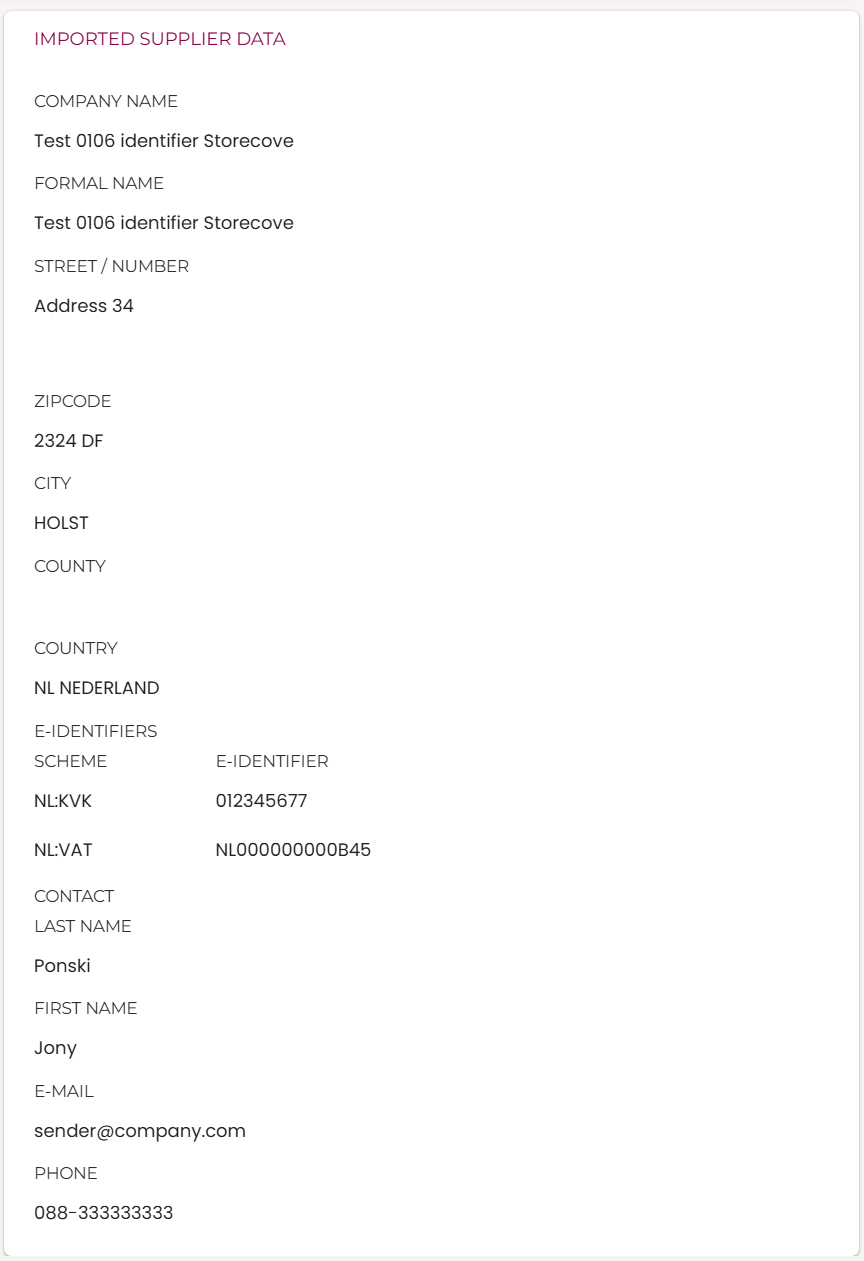 IMPORTED SUPPLIER DATA

COMPANY NAME

Test 0106 identifier Storecove

FORMAL NAME

Test 0106 identifier Storecove

STREET / NUMBER

Address 34

ZIPCODE

2324 DF

CITY

HOLST

COUNTY

COUNTRY

NL NEDERLAND

E-IDENTIFIERS

| SCHEME | E-IDENTIFIER |
|---|---|
| NL:KVK | 012345677 |
| NL:VAT | NL000000000B45 |

CONTACT

LAST NAME

Ponski

FIRST NAME

Jony

E-MAIL

sender@company.com

PHONE

088-333333333